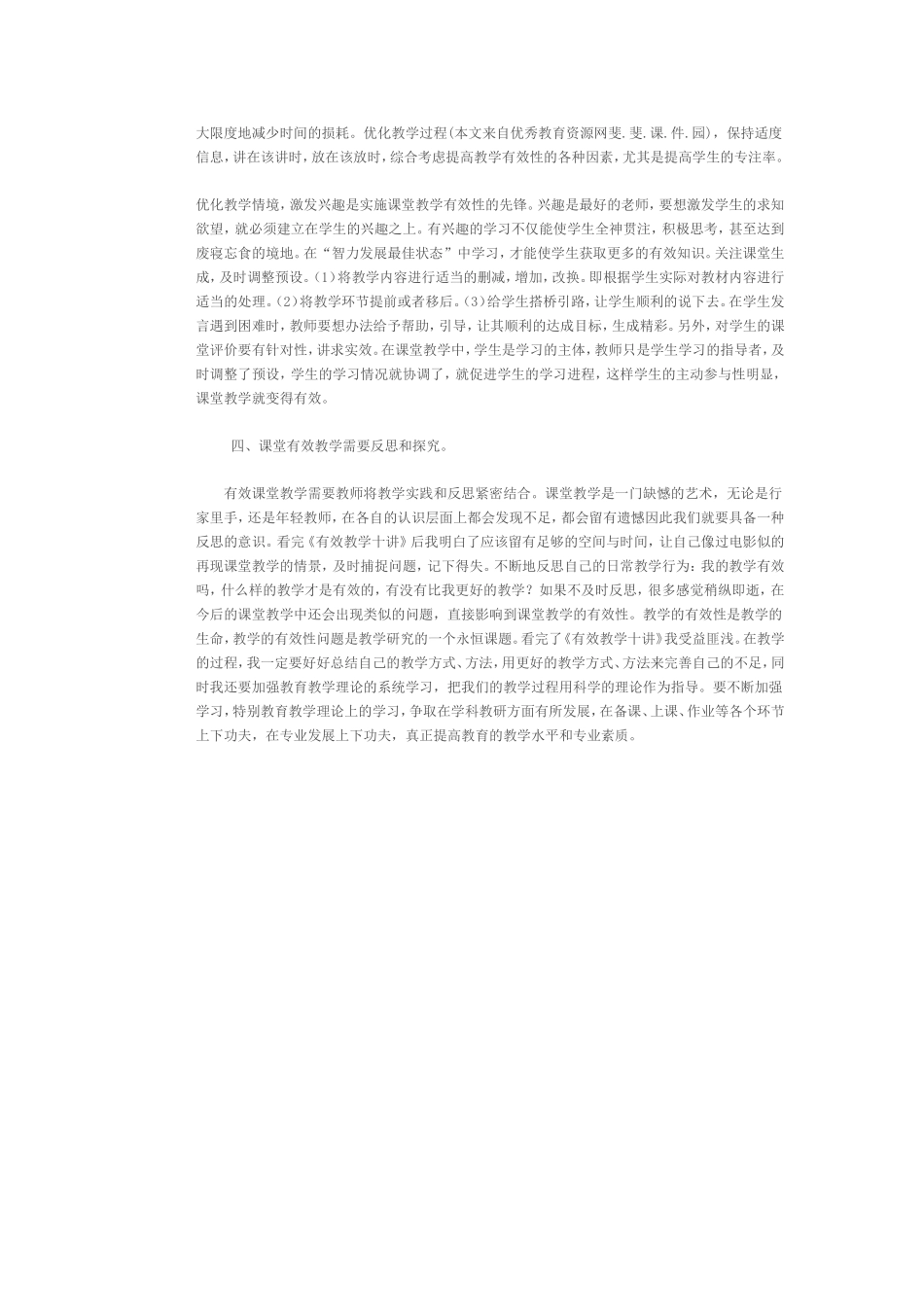 大限度地减少时间的损耗。优化教学过程(本文来自优秀教育资源网斐.斐.课.件.园)，保持适度信息，讲在该讲时，放在该放时，综合考虑提高教学有效性的各种因素，尤其是提高学生的专注率。

优化教学情境，激发兴趣是实施课堂教学有效性的先锋。兴趣是最好的老师，要想激发学生的求知欲望，就必须建立在学生的兴趣之上。有兴趣的学习不仅能使学生全神贯注，积极思考，甚至达到废寝忘食的境地。在“智力发展最佳状态”中学习，才能使学生获取更多的有效知识。关注课堂生成，及时调整预设。(1)将教学内容进行适当的删减，增加，改换。即根据学生实际对教材内容进行适当的处理。(2)将教学环节提前或者移后。(3)给学生搭桥引路，让学生顺利的说下去。在学生发言遇到困难时，教师要想办法给予帮助，引导，让其顺利的达成目标，生成精彩。另外，对学生的课堂评价要有针对性，讲求实效。在课堂教学中，学生是学习的主体，教师只是学生学习的指导者，及时调整了预设，学生的学习情况就协调了，就促进学生的学习进程，这样学生的主动参与性明显，课堂教学就变得有效。

四、课堂有效教学需要反思和探究。

有效课堂教学需要教师将教学实践和反思紧密结合。课堂教学是一门缺憾的艺术，无论是行家里手，还是年轻教师，在各自的认识层面上都会发现不足，都会留有遗憾因此我们就要具备一种反思的意识。看完《有效教学十讲》后我明白了应该留有足够的空间与时间，让自己像过电影似的再现课堂教学的情景，及时捕捉问题，记下得失。不断地反思自己的日常教学行为：我的教学有效吗，什么样的教学才是有效的，有没有比我更好的教学？如果不及时反思，很多感觉稍纵即逝，在今后的课堂教学中还会出现类似的问题，直接影响到课堂教学的有效性。教学的有效性是教学的生命，教学的有效性问题是教学研究的一个永恒课题。看完了《有效教学十讲》我受益匪浅。在教学的过程，我一定要好好总结自己的教学方式、方法，用更好的教学方式、方法来完善自己的不足，同时我还要加强教育教学理论的系统学习，把我们的教学过程用科学的理论作为指导。要不断加强学习，特别教育教学理论上的学习，争取在学科教研方面有所发展，在备课、上课、作业等各个环节上下功夫，在专业发展上下功夫，真正提高教育的教学水平和专业素质。